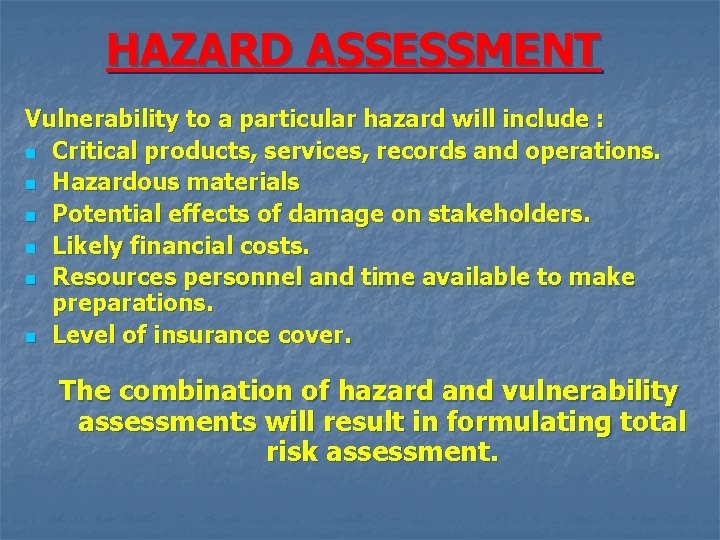 HAZARD ASSESSMENT

Vulnerability to a particular hazard will include :

- Critical products, services, records and operations.
- Hazardous materials
- Potential effects of damage on stakeholders.
- Likely financial costs.
- Resources personnel and time available to make preparations.
- Level of insurance cover.

The combination of hazard and vulnerability assessments will result in formulating total risk assessment.